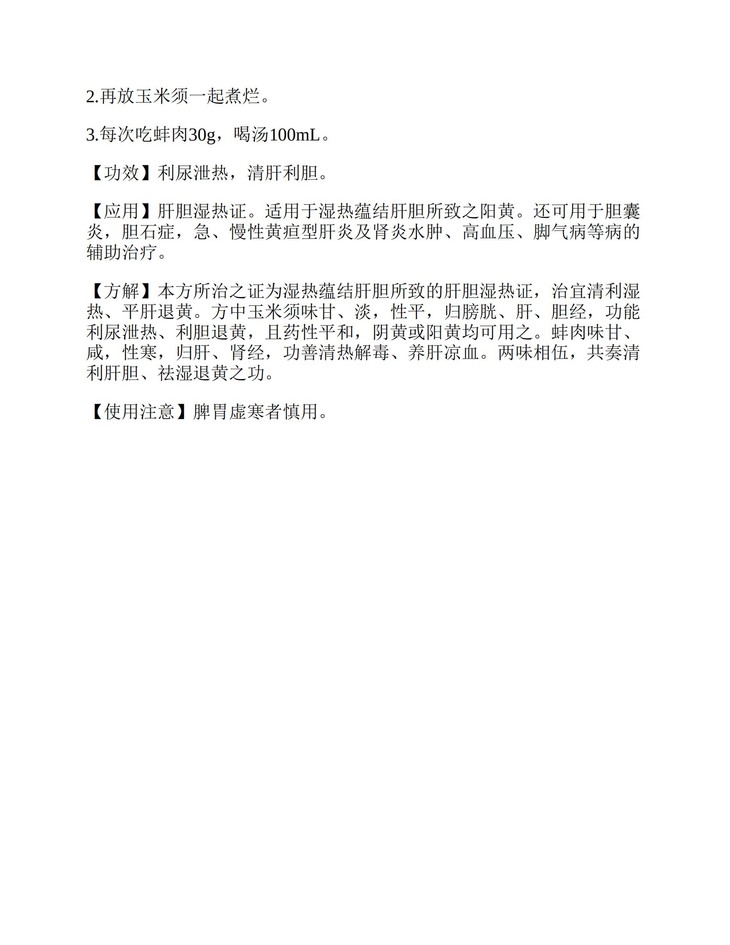 2.再放玉米须一起煮烂。

3.每次吃蚌肉30g，喝汤100mL。

【功效】利尿泄热，清肝利胆。

【应用】肝胆湿热证。适用于湿热蕴结肝胆所致之阳黄。还可用于胆囊炎，胆石症，急、慢性黄疸型肝炎及肾炎水肿、高血压、脚气病等病的辅助治疗。

【方解】本方所治之证为湿热蕴结肝胆所致的肝胆湿热证，治宜清利湿热、平肝退黄。方中玉米须味甘、淡，性平，归膀胱、肝、胆经，功能利尿泄热、利胆退黄，且药性平和，阴黄或阳黄均可用之。蚌肉味甘、咸，性寒，归肝、肾经，功善清热解毒、养肝凉血。两味相伍，共奏清利肝胆、祛湿退黄之功。

【使用注意】脾胃虚寒者慎用。